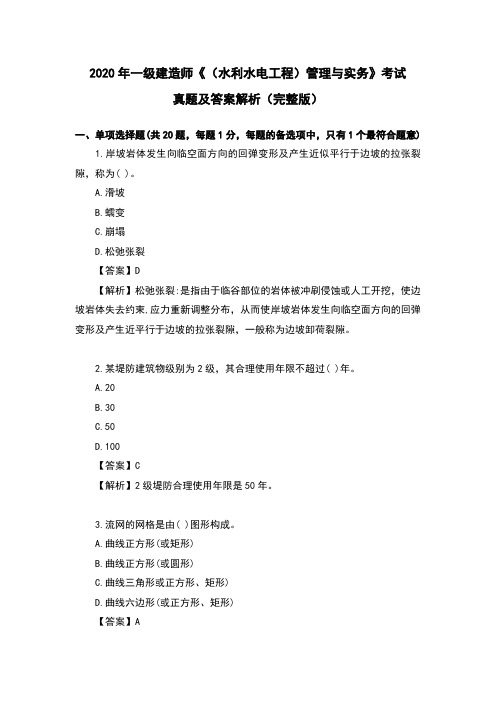 2020 年一级建造师《（水利水电工程）管理与实务》考试

真题及答案解析（完整版）

一、单项选择题(共 20 题，每题 1 分，每题的备选项中，只有 1 个最符合题意)

1.岸坡岩体发生向临空面方向的回弹变形及产生近似平行于边坡的拉张裂隙，称为( )。

A.滑坡

B.蠕变

C.崩塌

D.松弛张裂

【答案】D

【解析】松弛张裂:是指由于临谷部位的岩体被冲刷侵蚀或人工开挖，使边坡岩体失去约束,应力重新调整分布，从而使岸坡岩体发生向临空面方向的回弹变形及产生近平行于边坡的拉张裂隙，一般称为边坡卸荷裂隙。

2.某堤防建筑物级别为 2 级，其合理使用年限不超过( )年。

A.20

B.30

C.50

D.100

【答案】C

【解析】2 级堤防合理使用年限是 50 年。

3.流网的网格是由( )图形构成。

A.曲线正方形(或矩形)

B.曲线正方形(或圆形)

C.曲线三角形或正方形、矩形)

D.曲线六边形(或正方形、矩形)

【答案】A